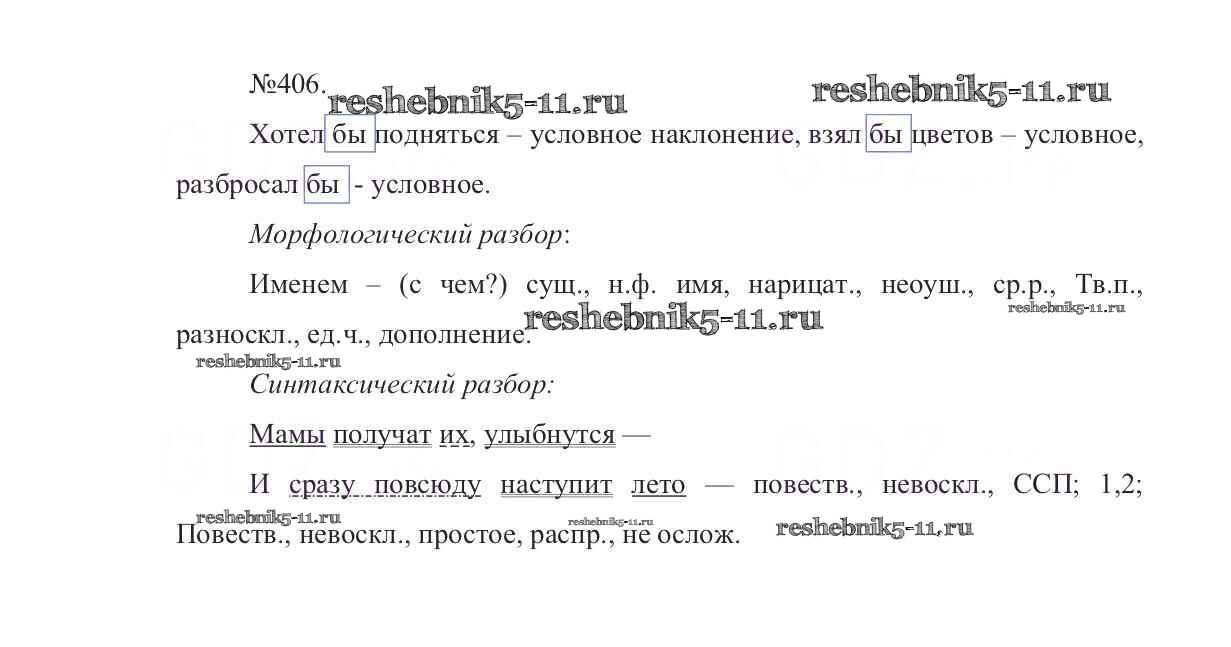 №406.

Хотел бы подняться – условное наклонение, взял бы цветов – условное, разбросал бы - условное.

Морфологический разбор:

Именем – (с чем?) сущ., н.ф. имя, нарицат., неоуш., ср.р., Тв.п., разноскл., ед.ч., дополнение.

Синтаксический разбор:

Мамы получат их, улыбнутся —

И сразу повсюду наступит лето — повеств., невоскл., ССП; 1,2; Повеств., невоскл., простое, распр., не ослож.

reshebnik5-11.ru